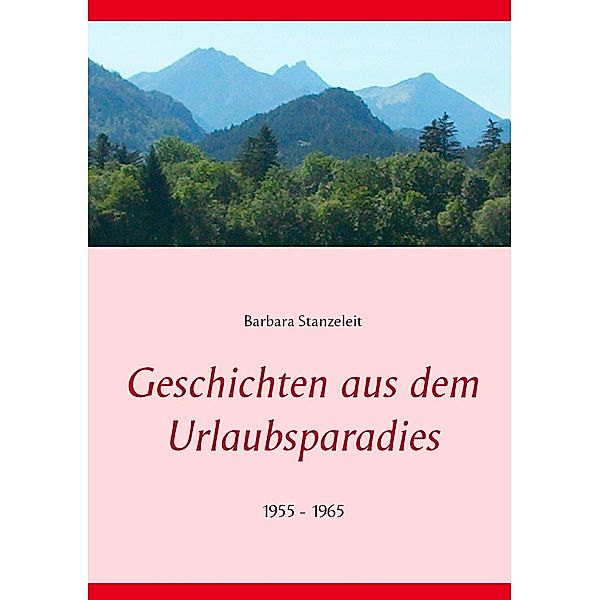 Barbara Stanzeleit

Geschichten aus dem Urlaubsparadies

1955 - 1965